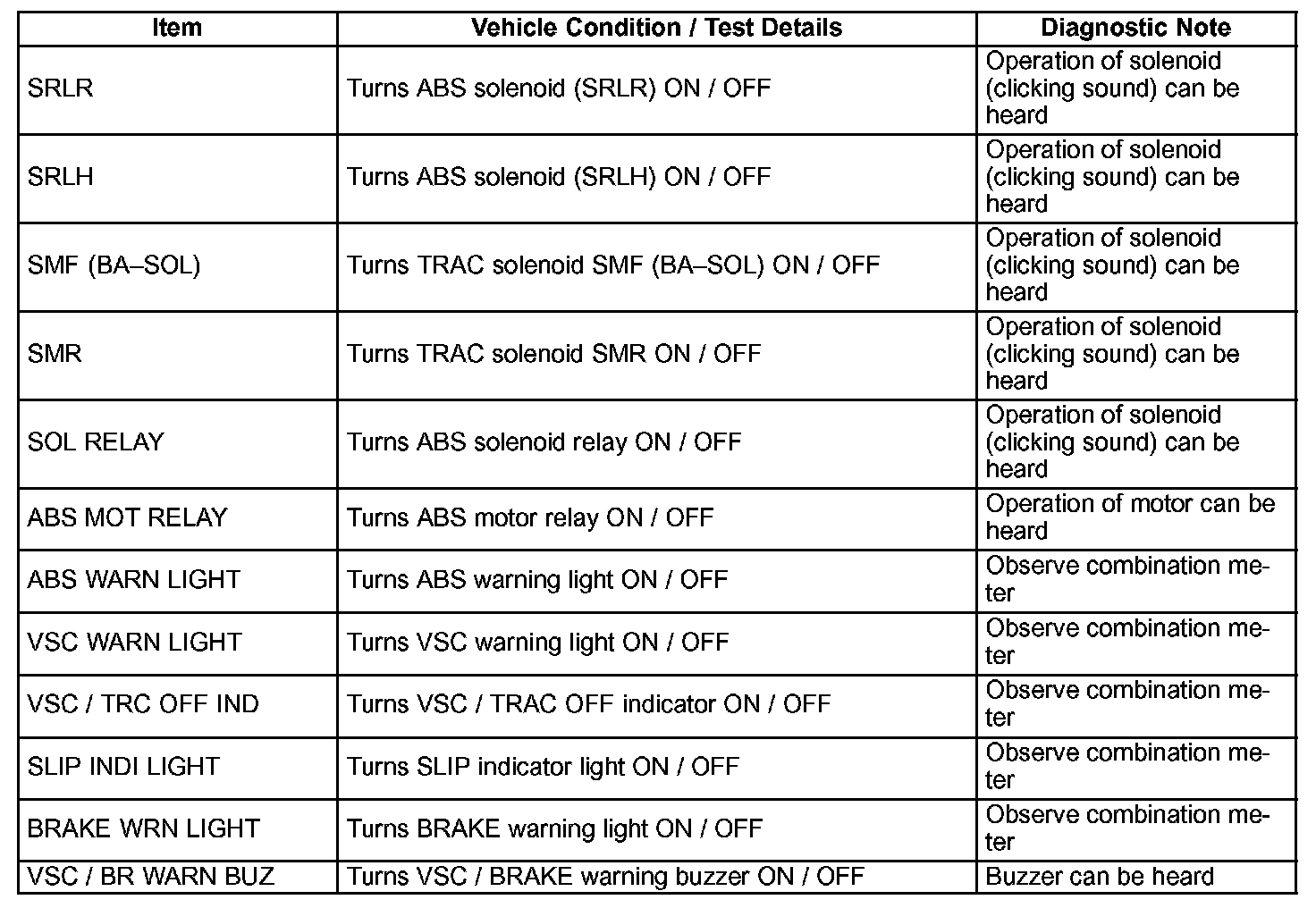 | Item | Vehicle Condition / Test Details | Diagnostic Note |
|---|---|---|
| SRLR | Turns ABS solenoid (SRLR) ON / OFF | Operation of solenoid (clicking sound) can be heard |
| SRLH | Turns ABS solenoid (SRLH) ON / OFF | Operation of solenoid (clicking sound) can be heard |
| SMF (BA–SOL) | Turns TRAC solenoid SMF (BA–SOL) ON / OFF | Operation of solenoid (clicking sound) can be heard |
| SMR | Turns TRAC solenoid SMR ON / OFF | Operation of solenoid (clicking sound) can be heard |
| SOL RELAY | Turns ABS solenoid relay ON / OFF | Operation of solenoid (clicking sound) can be heard |
| ABS MOT RELAY | Turns ABS motor relay ON / OFF | Operation of motor can be heard |
| ABS WARN LIGHT | Turns ABS warning light ON / OFF | Observe combination meter |
| VSC WARN LIGHT | Turns VSC warning light ON / OFF | Observe combination meter |
| VSC / TRC OFF IND | Turns VSC / TRAC OFF indicator ON / OFF | Observe combination meter |
| SLIP INDI LIGHT | Turns SLIP indicator light ON / OFF | Observe combination meter |
| BRAKE WRN LIGHT | Turns BRAKE warning light ON / OFF | Observe combination meter |
| VSC / BR WARN BUZ | Turns VSC / BRAKE warning buzzer ON / OFF | Buzzer can be heard |